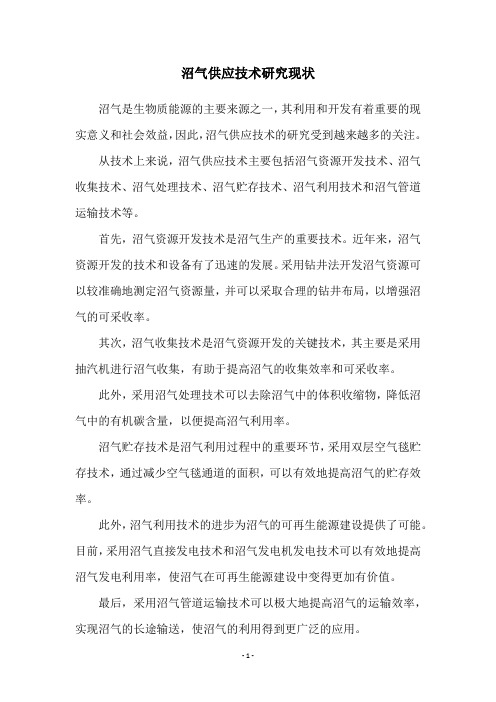 沼气供应技术研究现状

沼气是生物质能源的主要来源之一，其利用和开发有着重要的现实意义和社会效益，因此，沼气供应技术的研究受到越来越多的关注。

从技术上来说，沼气供应技术主要包括沼气资源开发技术、沼气收集技术、沼气处理技术、沼气贮存技术、沼气利用技术和沼气管道运输技术等。

首先，沼气资源开发技术是沼气生产的重要技术。近年来，沼气资源开发的技术和设备有了迅速的发展。采用钻井法开发沼气资源可以较准确地测定沼气资源量，并可以采取合理的钻井布局，以增强沼气的可采收率。

其次，沼气收集技术是沼气资源开发的关键技术，其主要是采用抽汽机进行沼气收集，有助于提高沼气的收集效率和可采收率。

此外，采用沼气处理技术可以去除沼气中的体积收缩物，降低沼气中的有机碳含量，以便提高沼气利用率。

沼气贮存技术是沼气利用过程中的重要环节，采用双层空气毯贮存技术，通过减少空气毯通道的面积，可以有效地提高沼气的贮存效率。

此外，沼气利用技术的进步为沼气的可再生能源建设提供了可能。目前，采用沼气直接发电技术和沼气发电机发电技术可以有效地提高沼气发电利用率，使沼气在可再生能源建设中变得更加有价值。

最后，采用沼气管道运输技术可以极大地提高沼气的运输效率，实现沼气的长途输送，使沼气的利用得到更广泛的应用。

- 1 -